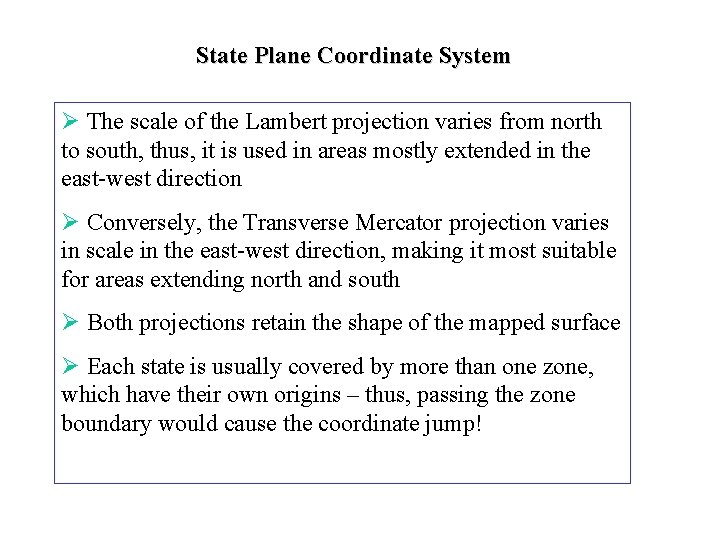 State Plane Coordinate System

➢ The scale of the Lambert projection varies from north to south, thus, it is used in areas mostly extended in the east-west direction

➢ Conversely, the Transverse Mercator projection varies in scale in the east-west direction, making it most suitable for areas extending north and south

➢ Both projections retain the shape of the mapped surface

➢ Each state is usually covered by more than one zone, which have their own origins – thus, passing the zone boundary would cause the coordinate jump!